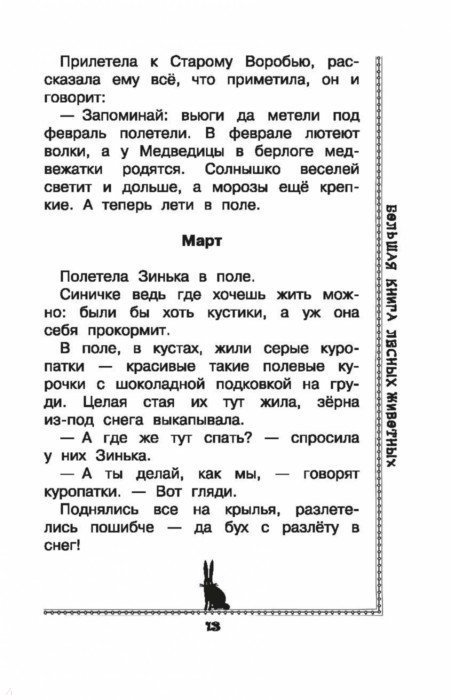 Прилетела к Старому Воробью, рассказала ему всё, что приметила, он и говорит:

— Запоминай: вьюги да метели под февраль полетели. В феврале лютеют волки, а у Медведицы в берлоге медвежатки родятся. Солнышко веселей светит и дольше, а морозы ещё крепкие. А теперь лети в поле.

Март

Полетела Зинька в поле.

Синичке ведь где хочешь жить можно: были бы хоть кустики, а уж она себя прокормит.

В поле, в кустах, жили серые куропатки — красивые такие полевые курочки с шоколадной подковкой на груди. Целая стая их тут жила, зёрна из-под снега выкапывала.

— А где же тут спать? — спросила у них Зинька.

— А ты делай, как мы, — говорят куропатки. — Вот гляди.

Поднялись все на крылья, разлетелись пошибче — да бух с разлёту в снег!

БОЛЬШАЯ КНИГА ЛЕСНЫХ ЖИВОТНЫХ

13